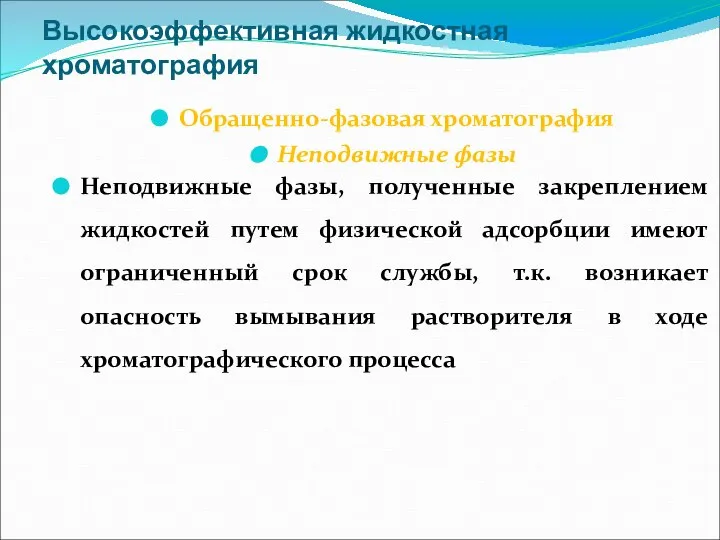 Высокоэффективная жидкостная хроматография

Обращенно-фазовая хроматография

Неподвижные фазы

Неподвижные фазы, полученные закреплением жидкостей путем физической адсорбции имеют ограниченный срок службы, т.к. возникает опасность вымывания растворителя в ходе хроматографического процесса